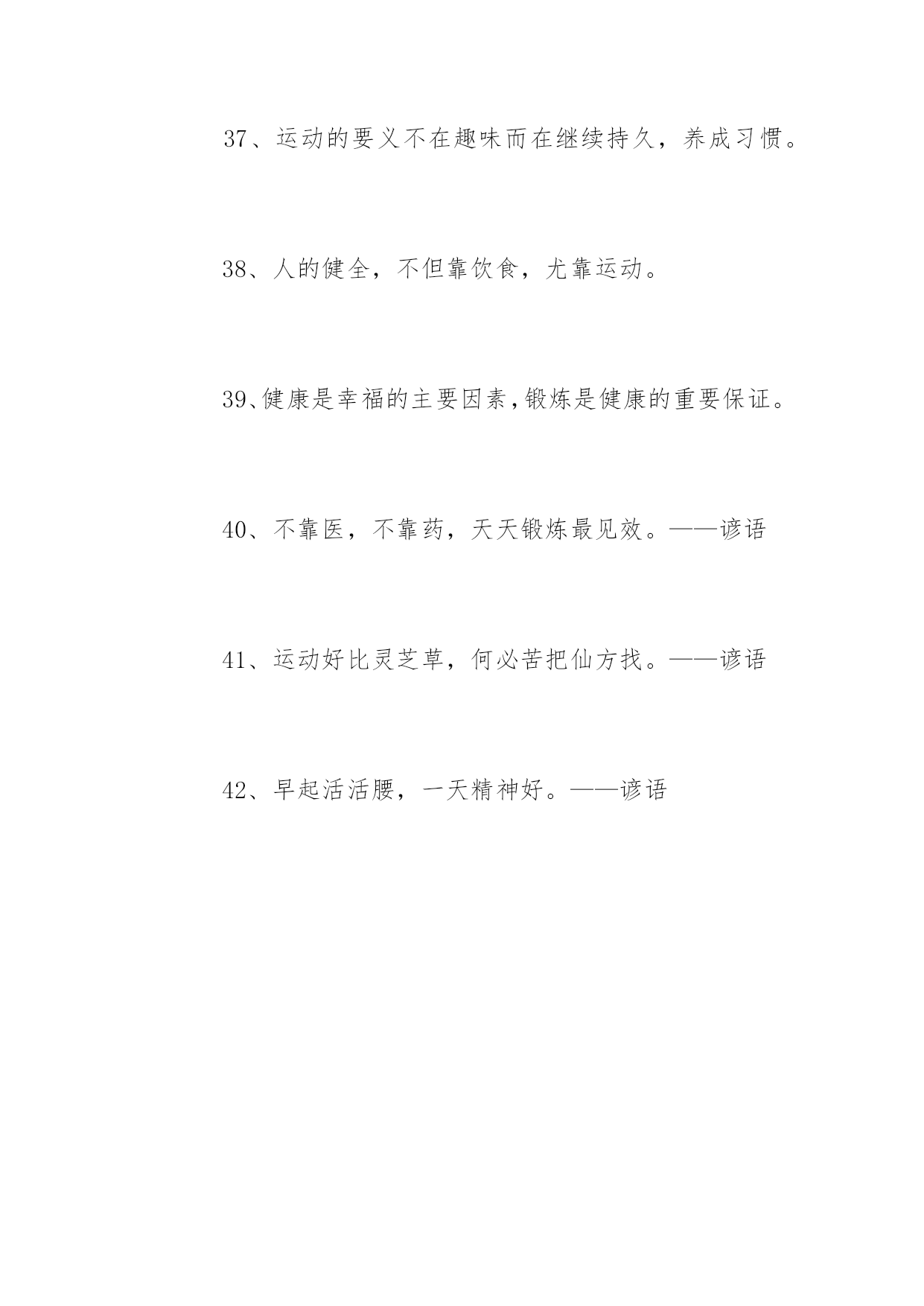 37、运动的要义不在趣味而在继续持久，养成习惯。

38、人的健全，不但靠饮食，尤靠运动。

39、健康是幸福的主要因素，锻炼是健康的重要保证。

40、不靠医，不靠药，天天锻炼最见效。——谚语

41、运动好比灵芝草，何必苦把仙方找。——谚语

42、早起活活腰，一天精神好。——谚语